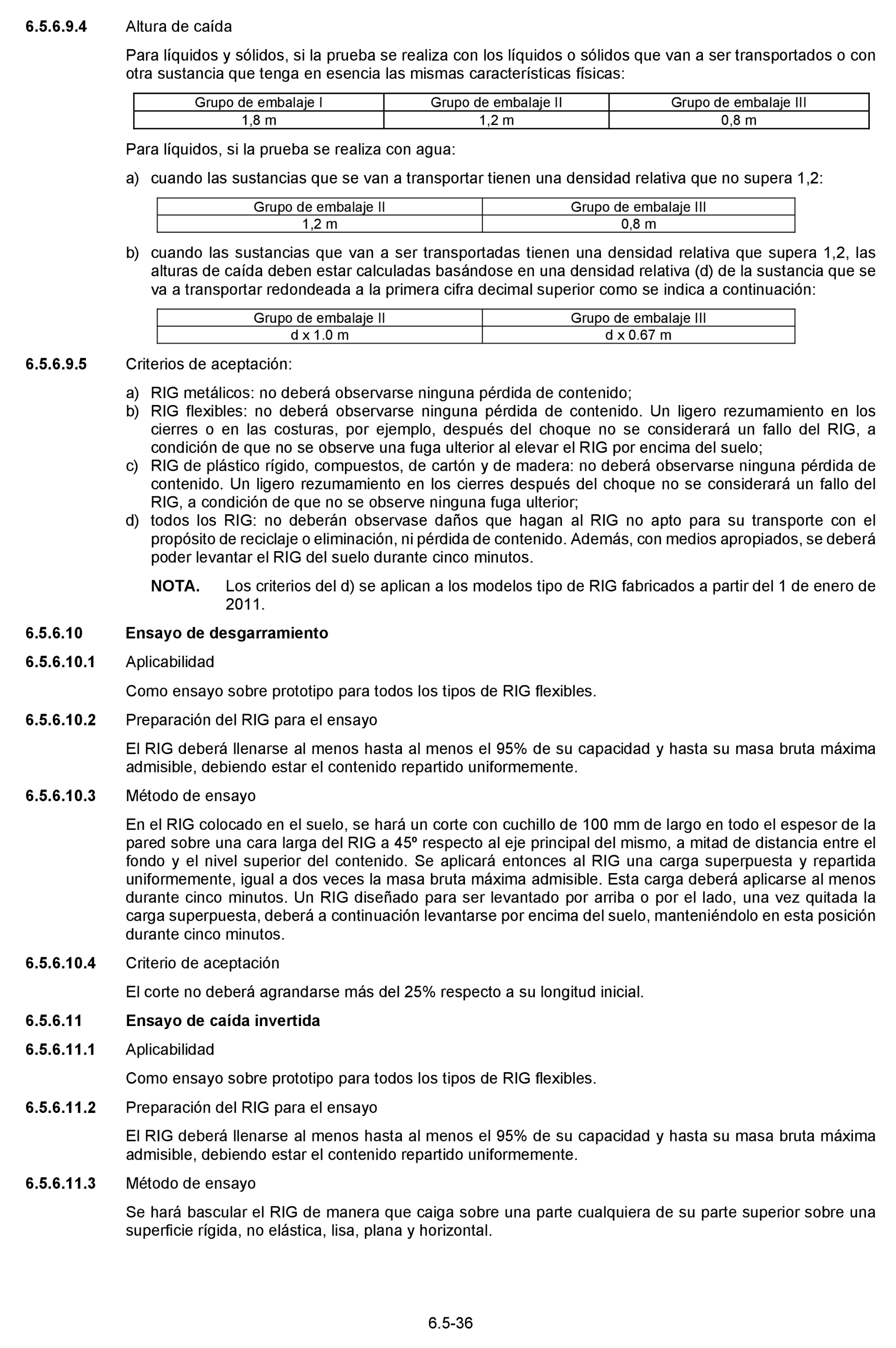 6.5.6.9.4 Altura de caída

Para líquidos y sólidos, si la prueba se realiza con los líquidos o sólidos que van a ser transportados o con otra sustancia que tenga en esencia las mismas características físicas:

| Grupo de embalaje I | Grupo de embalaje II | Grupo de embalaje III |
|---|---|---|
| 1,8 m | 1,2 m | 0,8 m |

Para líquidos, si la prueba se realiza con agua:

a) cuando las sustancias que se van a transportar tienen una densidad relativa que no supera 1,2:

| Grupo de embalaje II | Grupo de embalaje III |
|---|---|
| 1,2 m | 0,8 m |

b) cuando las sustancias que van a ser transportadas tienen una densidad relativa que supera 1,2, las alturas de caída deben estar calculadas basándose en una densidad relativa (d) de la sustancia que se va a transportar redondeada a la primera cifra decimal superior como se indica a continuación:

| Grupo de embalaje II | Grupo de embalaje III |
|---|---|
| d x 1.0 m | d x 0.67 m |

6.5.6.9.5 Criterios de aceptación:

a) RIG metálicos: no deberá observarse ninguna pérdida de contenido;
b) RIG flexibles: no deberá observarse ninguna pérdida de contenido. Un ligero rezumamiento en los cierres o en las costuras, por ejemplo, después del choque no se considerará un fallo del RIG, a condición de que no se observe una fuga ulterior al elevar el RIG por encima del suelo;
c) RIG de plástico rígido, compuestos, de cartón y de madera: no deberá observarse ninguna pérdida de contenido. Un ligero rezumamiento en los cierres después del choque no se considerará un fallo del RIG, a condición de que no se observe ninguna fuga ulterior;
d) todos los RIG: no deberán observase daños que hagan al RIG no apto para su transporte con el propósito de reciclaje o eliminación, ni pérdida de contenido. Además, con medios apropiados, se deberá poder levantar el RIG del suelo durante cinco minutos.

NOTA. Los criterios del d) se aplican a los modelos tipo de RIG fabricados a partir del 1 de enero de 2011.

6.5.6.10 Ensayo de desgarramiento

6.5.6.10.1 Aplicabilidad

Como ensayo sobre prototipo para todos los tipos de RIG flexibles.

6.5.6.10.2 Preparación del RIG para el ensayo

El RIG deberá llenarse al menos hasta al menos el 95% de su capacidad y hasta su masa bruta máxima admisible, debiendo estar el contenido repartido uniformemente.

6.5.6.10.3 Método de ensayo

En el RIG colocado en el suelo, se hará un corte con cuchillo de 100 mm de largo en todo el espesor de la pared sobre una cara larga del RIG a 45º respecto al eje principal del mismo, a mitad de distancia entre el fondo y el nivel superior del contenido. Se aplicará entonces al RIG una carga superpuesta y repartida uniformemente, igual a dos veces la masa bruta máxima admisible. Esta carga deberá aplicarse al menos durante cinco minutos. Un RIG diseñado para ser levantado por arriba o por el lado, una vez quitada la carga superpuesta, deberá a continuación levantarse por encima del suelo, manteniéndolo en esta posición durante cinco minutos.

6.5.6.10.4 Criterio de aceptación

El corte no deberá agrandarse más del 25% respecto a su longitud inicial.

6.5.6.11 Ensayo de caída invertida

6.5.6.11.1 Aplicabilidad

Como ensayo sobre prototipo para todos los tipos de RIG flexibles.

6.5.6.11.2 Preparación del RIG para el ensayo

El RIG deberá llenarse al menos hasta al menos el 95% de su capacidad y hasta su masa bruta máxima admisible, debiendo estar el contenido repartido uniformemente.

6.5.6.11.3 Método de ensayo

Se hará bascular el RIG de manera que caiga sobre una parte cualquiera de su parte superior sobre una superficie rígida, no elástica, lisa, plana y horizontal.

6.5-36